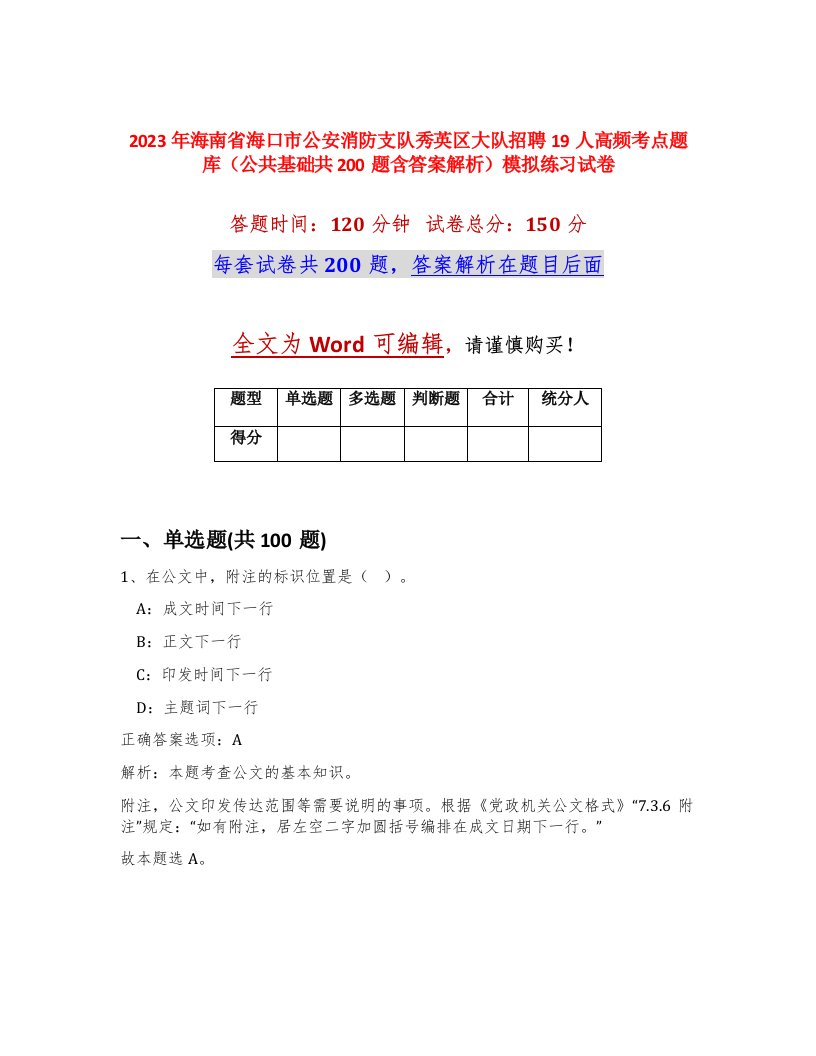 2023年海南省海口市公安消防支队秀英区大队招聘19人高频考点题库（公共基础共200题含答案解析）模拟练习试卷

答题时间：120分钟　试卷总分：150分

每套试卷共200题，答案解析在题目后面

全文为Word可编辑，请谨慎购买！

| 题型 | 单选题 | 多选题 | 判断题 | 合计 | 统分人 |
|---|---|---|---|---|---|
| 得分 | | | | | |

一、单选题(共100题)

1、在公文中，附注的标识位置是（　）。

A：成文时间下一行

B：正文下一行

C：印发时间下一行

D：主题词下一行

正确答案选项：A

解析：本题考查公文的基本知识。

附注，公文印发传达范围等需要说明的事项。根据《党政机关公文格式》“7.3.6 附注”规定：“如有附注，居左空二字加圆括号编排在成文日期下一行。”

故本题选A。